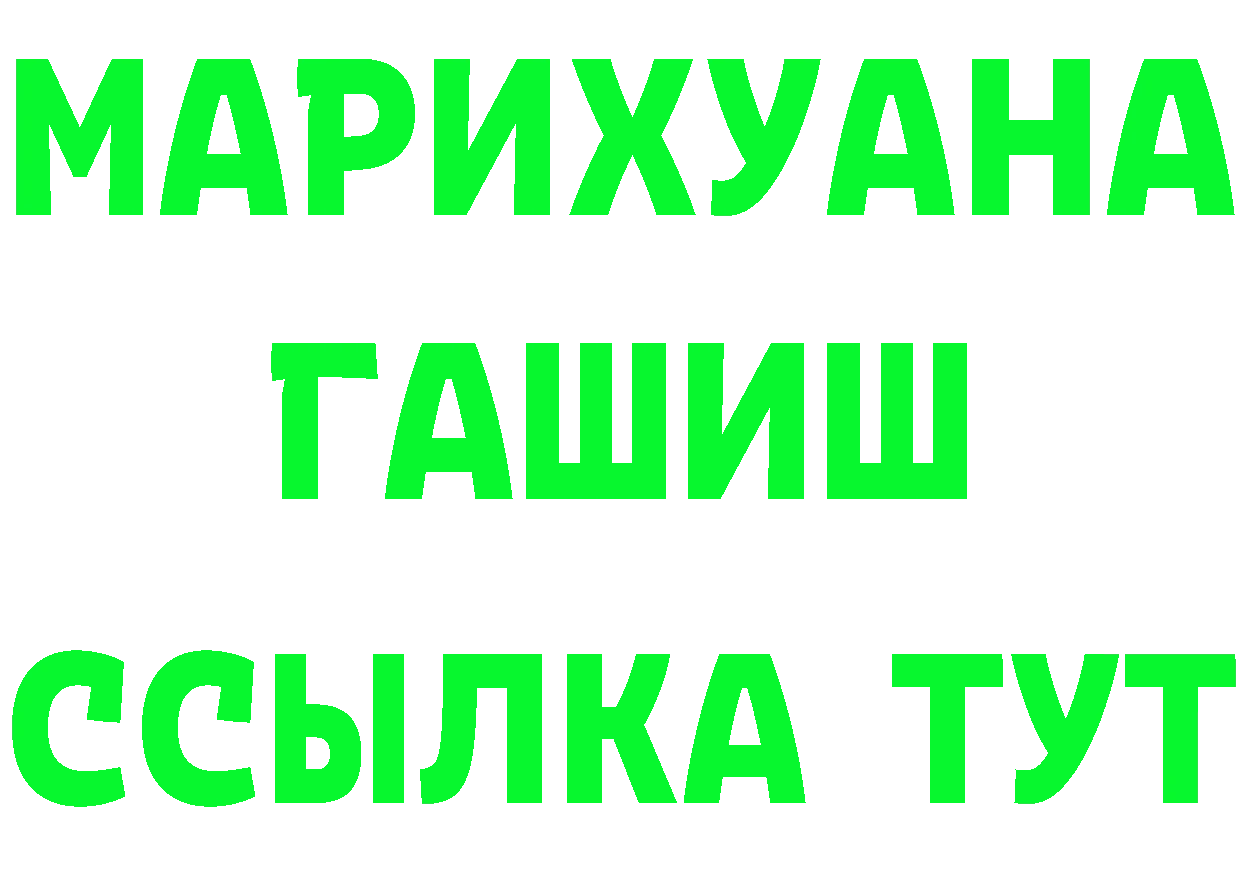 МАРИХУАНА
ГАШИШ
ССЫЛКА ТУТ